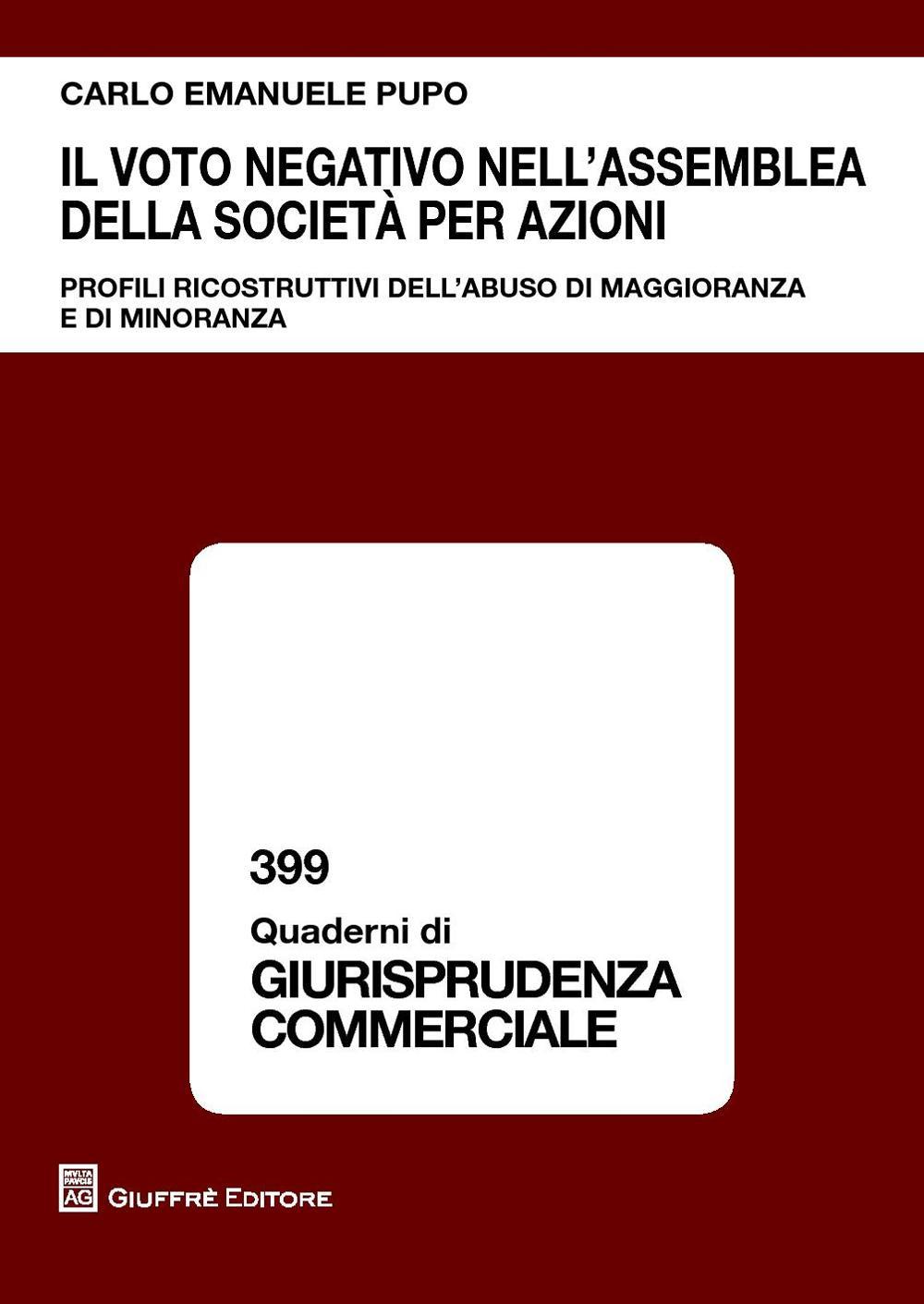 CARLO EMANUELE PUPO

IL VOTO NEGATIVO NELL'ASSEMBLEA DELLA SOCIETÀ PER AZIONI

PROFILI RICOSTRUTTIVI DELL'ABUSO DI MAGGIORANZA E DI MINORANZA

399

Quaderni di
GIURISPRUDENZA COMMERCIALE

MVLTA PAVCIS AG

GIUFFRÈ EDITORE